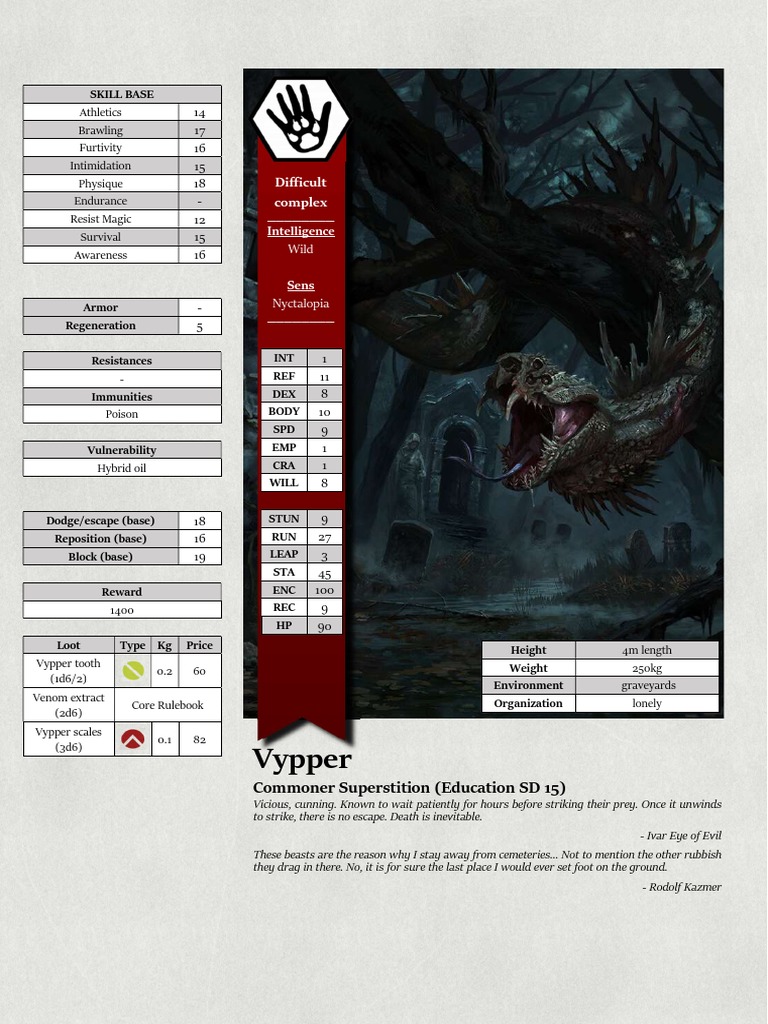 | SKILL BASE | |
|---|---|
| Athletics | 14 |
| Brawling | 17 |
| Furtivity | 16 |
| Intimidation | 15 |
| Physique | 18 |
| Endurance | - |
| Resist Magic | 12 |
| Survival | 15 |
| Awareness | 16 |

| Armor | - |
|---|---|
| Regeneration | 5 |

| Resistances |
|---|
| - |
| Immunities |
| Poison |

| Vulnerability |
|---|
| Hybrid oil |

| Dodge/escape (base) | 18 |
|---|---|
| Reposition (base) | 16 |
| Block (base) | 19 |

| Reward |
|---|
| 1400 |

| Loot | Type | Kg | Price |
|---|---|---|---|
| Vypper tooth (1d6/2) | | 0.2 | 60 |
| Venom extract (2d6) | Core Rulebook | | |
| Vypper scales (3d6) | | 0.1 | 82 |

Difficult complex

Intelligence
Wild

Sens
Nyctalopia

| INT | 1 |
|---|---|
| REF | 11 |
| DEX | 8 |
| BODY | 10 |
| SPD | 9 |
| EMP | 1 |
| CRA | 1 |
| WILL | 8 |

| STUN | 9 |
|---|---|
| RUN | 27 |
| LEAP | 3 |
| STA | 45 |
| ENC | 100 |
| REC | 9 |
| HP | 90 |

| Height | 4m length |
|---|---|
| Weight | 250kg |
| Environment | graveyards |
| Organization | lonely |

Vypper

Commoner Superstition (Education SD 15)

Vicious, cunning. Known to wait patiently for hours before striking their prey. Once it unwinds to strike, there is no escape. Death is inevitable.

- Ivar Eye of Evil

These beasts are the reason why I stay away from cemeteries... Not to mention the other rubbish they drag in there. No, it is for sure the last place I would ever set foot on the ground.

- Rodolf Kazmer